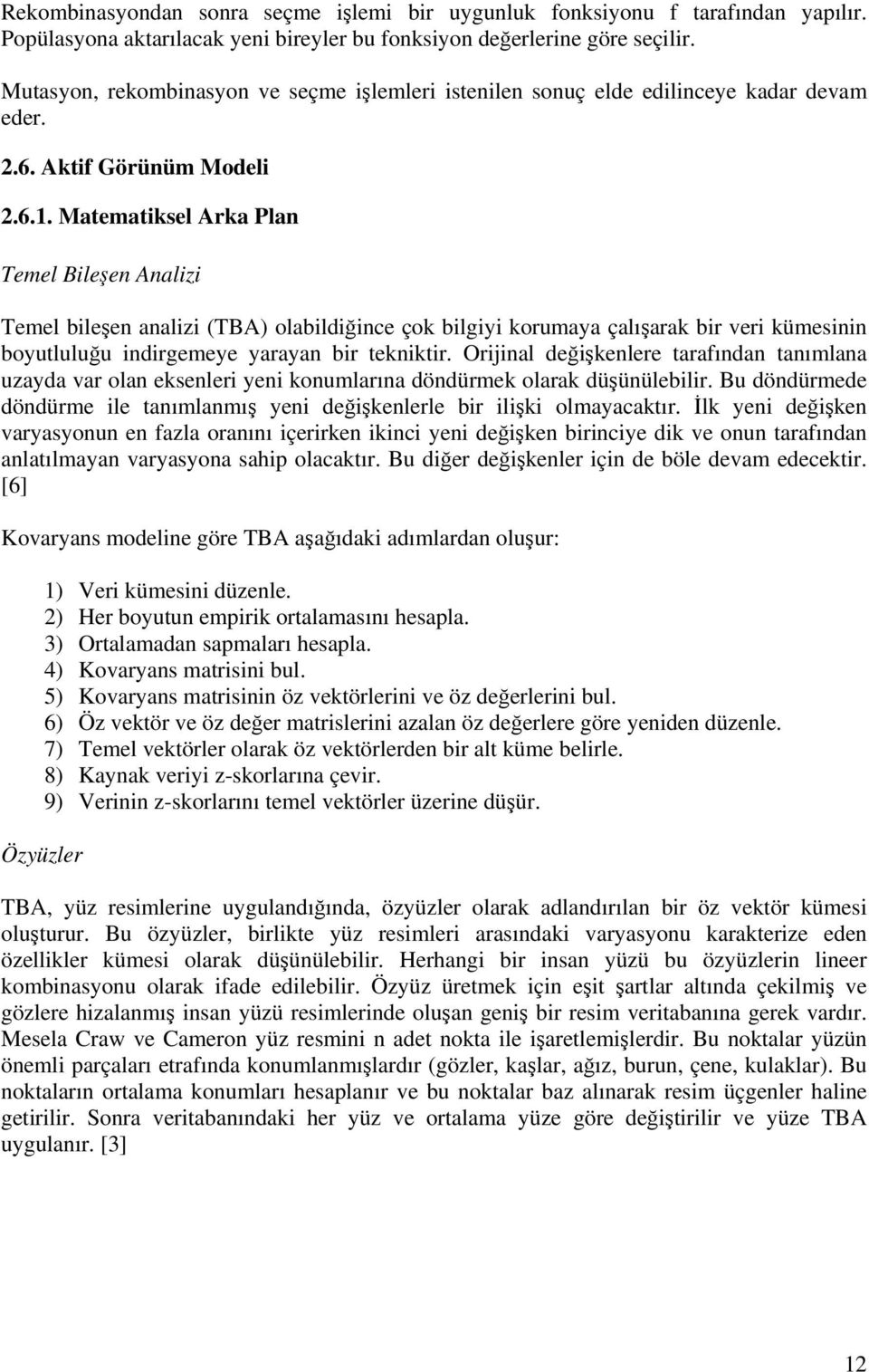 Rekombinasyondan sonra seçme işlemi bir uygunluk fonksiyonu f tarafından yapılır. Popülasyona aktarılacak yeni bireyler bu fonksiyon değerlerine göre seçilir.

Mutasyon, rekombinasyon ve seçme işlemleri istenilen sonuç elde edilinceye kadar devam eder.

2.6. Aktif Görünüm Modeli

2.6.1. Matematiksel Arka Plan

Temel Bileşen Analizi

Temel bileşen analizi (TBA) olabildiğince çok bilgiyi korumaya çalışarak bir veri kümesinin boyutluluğu indirgemeye yarayan bir tekniktir. Orijinal değişkenlere tarafından tanımlana uzayda var olan eksenleri yeni konumlarına döndürmek olarak düşünülebilir. Bu döndürmede döndürme ile tanımlanmış yeni değişkenlerle bir ilişki olmayacaktır. İlk yeni değişken varyasyonun en fazla oranını içerirken ikinci yeni değişken birinciye dik ve onun tarafından anlatılmayan varyasyona sahip olacaktır. Bu diğer değişkenler için de böle devam edecektir. [6]

Kovaryans modeline göre TBA aşağıdaki adımlardan oluşur:

1) Veri kümesini düzenle.
2) Her boyutun empirik ortalamasını hesapla.
3) Ortalamadan sapmaları hesapla.
4) Kovaryans matrisini bul.
5) Kovaryans matrisinin öz vektörlerini ve öz değerlerini bul.
6) Öz vektör ve öz değer matrislerini azalan öz değerlere göre yeniden düzenle.
7) Temel vektörler olarak öz vektörlerden bir alt küme belirle.
8) Kaynak veriyi z-skorlarına çevir.
9) Verinin z-skorlarını temel vektörler üzerine düşür.

Özyüzler

TBA, yüz resimlerine uygulandığında, özyüzler olarak adlandırılan bir öz vektör kümesi oluşturur. Bu özyüzler, birlikte yüz resimleri arasındaki varyasyonu karakterize eden özellikler kümesi olarak düşünülebilir. Herhangi bir insan yüzü bu özyüzlerin lineer kombinasyonu olarak ifade edilebilir. Özyüz üretmek için eşit şartlar altında çekilmiş ve gözlere hizalanmış insan yüzü resimlerinde oluşan geniş bir resim veritabanına gerek vardır. Mesela Craw ve Cameron yüz resmini n adet nokta ile işaretlemişlerdir. Bu noktalar yüzün önemli parçaları etrafında konumlanmışlardır (gözler, kaşlar, ağız, burun, çene, kulaklar). Bu noktaların ortalama konumları hesaplanır ve bu noktalar baz alınarak resim üçgenler haline getirilir. Sonra veritabanındaki her yüz ve ortalama yüze göre değiştirilir ve yüze TBA uygulanır. [3]

12